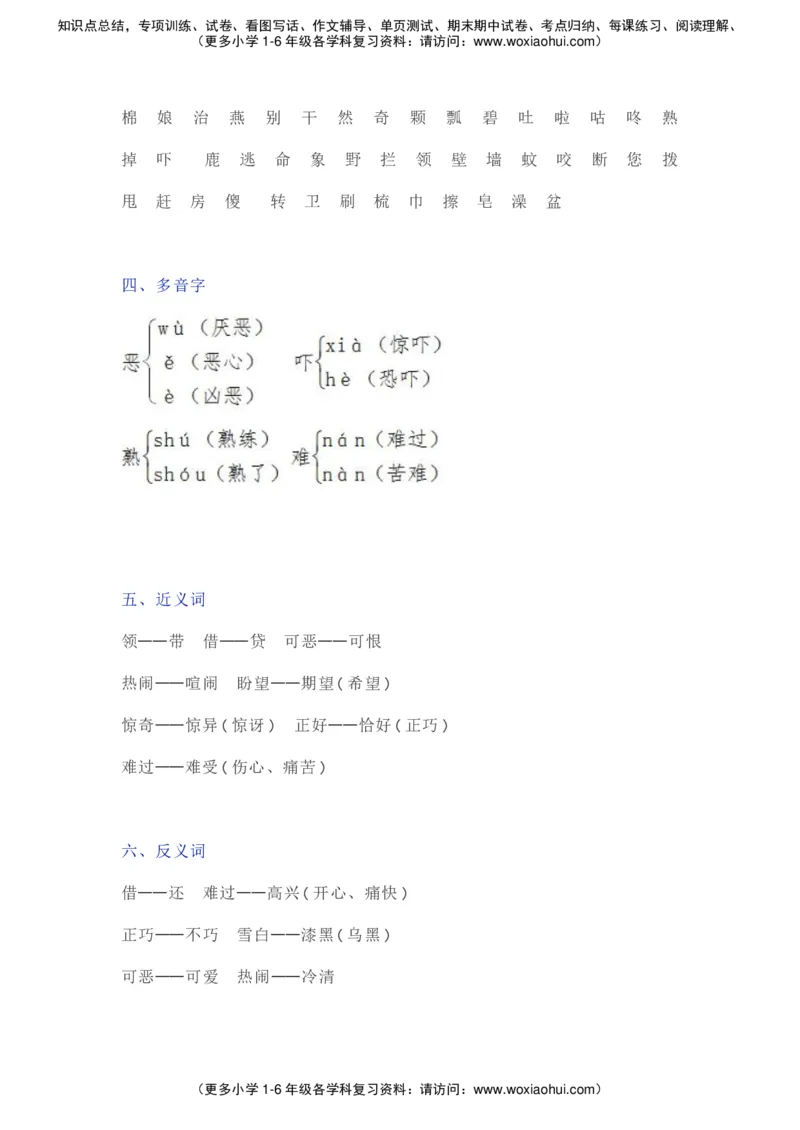 知识点总结，专项训练、试卷、看图写话、作文辅导、单页测试、期末期中试卷、考点归纳、每课练习、阅读理解、
（更多小学 1-6 年级各学科复习资料：请访问：www.woxiaohui.com）

棉 娘 治 燕 别 干 然 奇 颗 瓢 碧 吐 啦 咕 咚 熟

掉 吓 鹿 逃 命 象 野 拦 领 壁 墙 蚊 咬 断 您 拨

甩 赶 房 傻 转 卫 刷 梳 巾 擦 皂 澡 盆

四、多音字

恶 wù（厌恶） ě（恶心） è（凶恶）

吓 xià（惊吓） hè（恐吓）

熟 shú（熟练） shóu（熟了）

难 nán（难过） nàn（苦难）

五、近义词

领——带 借——贷 可恶——可恨

热闹——喧闹 盼望——期望（希望）

惊奇——惊异（惊讶） 正好——恰好（正巧）

难过——难受（伤心、痛苦）

六、反义词

借——还 难过——高兴（开心、痛快）

正巧——不巧 雪白——漆黑（乌黑）

可恶——可爱 热闹——冷清

（更多小学 1-6 年级各学科复习资料：请访问：www.woxiaohui.com）